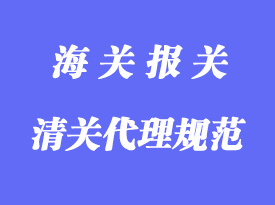 海关报关

清关代理规范